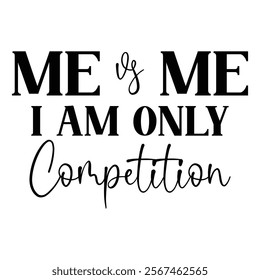 ME vs ME
I AM ONLY
Competition

shutterstock.com · 2567462565